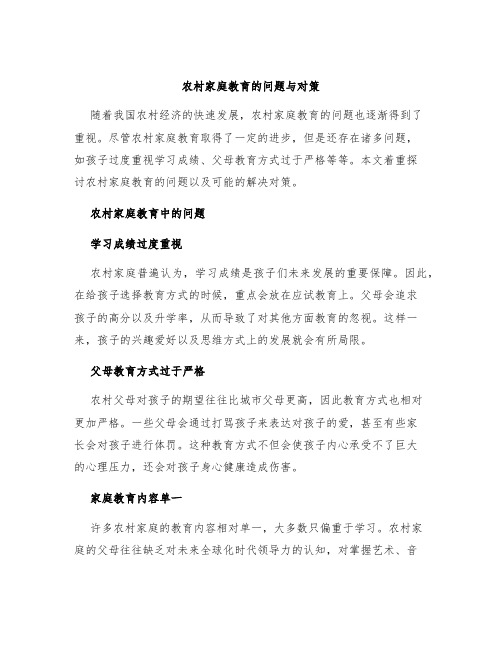 农村家庭教育的问题与对策

随着我国农村经济的快速发展，农村家庭教育的问题也逐渐得到了重视。尽管农村家庭教育取得了一定的进步，但是还存在诸多问题，如孩子过度重视学习成绩、父母教育方式过于严格等等。本文着重探讨农村家庭教育的问题以及可能的解决对策。

农村家庭教育中的问题

学习成绩过度重视

农村家庭普遍认为，学习成绩是孩子们未来发展的重要保障。因此，在给孩子选择教育方式的时候，重点会放在应试教育上。父母会追求孩子的高分以及升学率，从而导致了对其他方面教育的忽视。这样一来，孩子的兴趣爱好以及思维方式上的发展就会有所局限。

父母教育方式过于严格

农村父母对孩子的期望往往比城市父母更高，因此教育方式也相对更加严格。一些父母会通过打骂孩子来表达对孩子的爱，甚至有些家长会对孩子进行体罚。这种教育方式不但会使孩子内心承受不了巨大的心理压力，还会对孩子身心健康造成伤害。

家庭教育内容单一

许多农村家庭的教育内容相对单一，大多数只偏重于学习。农村家庭的父母往往缺乏对未来全球化时代领导力的认知，对掌握艺术、音